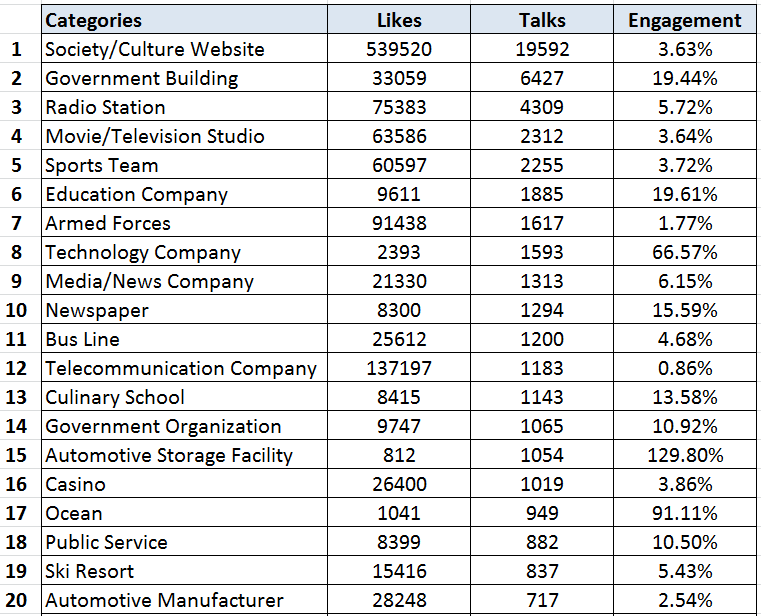 |  | Categories | Likes | Talks | Engagement |
|---|---|---|---|---|
| 1 | Society/Culture Website | 539520 | 19592 | 3.63% |
| 2 | Government Building | 33059 | 6427 | 19.44% |
| 3 | Radio Station | 75383 | 4309 | 5.72% |
| 4 | Movie/Television Studio | 63586 | 2312 | 3.64% |
| 5 | Sports Team | 60597 | 2255 | 3.72% |
| 6 | Education Company | 9611 | 1885 | 19.61% |
| 7 | Armed Forces | 91438 | 1617 | 1.77% |
| 8 | Technology Company | 2393 | 1593 | 66.57% |
| 9 | Media/News Company | 21330 | 1313 | 6.15% |
| 10 | Newspaper | 8300 | 1294 | 15.59% |
| 11 | Bus Line | 25612 | 1200 | 4.68% |
| 12 | Telecommunication Company | 137197 | 1183 | 0.86% |
| 13 | Culinary School | 8415 | 1143 | 13.58% |
| 14 | Government Organization | 9747 | 1065 | 10.92% |
| 15 | Automotive Storage Facility | 812 | 1054 | 129.80% |
| 16 | Casino | 26400 | 1019 | 3.86% |
| 17 | Ocean | 1041 | 949 | 91.11% |
| 18 | Public Service | 8399 | 882 | 10.50% |
| 19 | Ski Resort | 15416 | 837 | 5.43% |
| 20 | Automotive Manufacturer | 28248 | 717 | 2.54% |